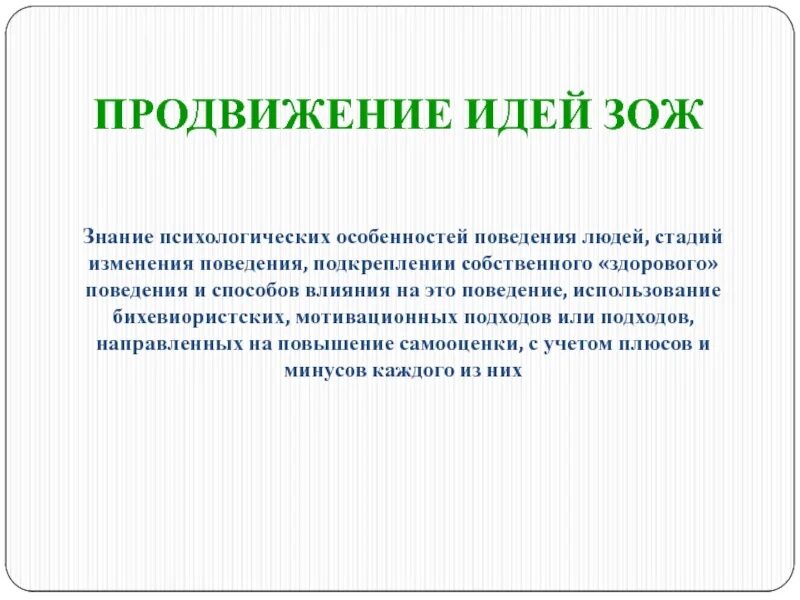 ПРОДВИЖЕНИЕ ИДЕЙ ЗОЖ

Знание психологических особенностей поведения людей, стадий изменения поведения, подкреплении собственного «здорового» поведения и способов влияния на это поведение, использование бихевиористских, мотивационных подходов или подходов, направленных на повышение самооценки, с учетом плюсов и минусов каждого из них